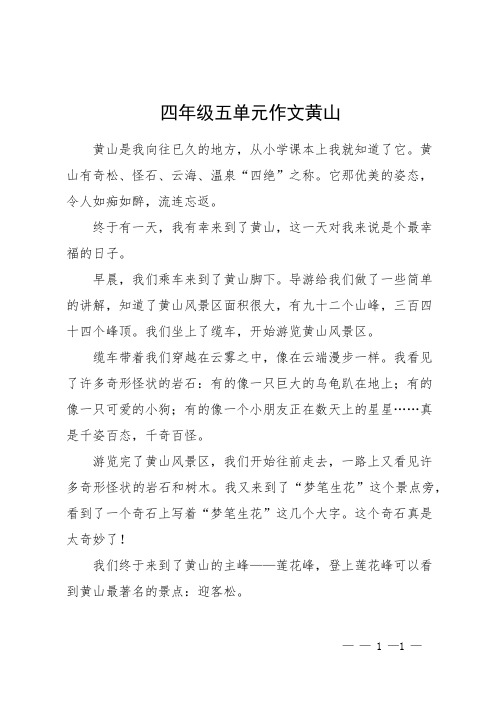 四年级五单元作文黄山

黄山是我向往已久的地方，从小学课本上我就知道了它。黄山有奇松、怪石、云海、温泉“四绝”之称。它那优美的姿态，令人如痴如醉，流连忘返。

终于有一天，我有幸来到了黄山，这一天对我来说是个最幸福的日子。

早晨，我们乘车来到了黄山脚下。导游给我们做了一些简单的讲解，知道了黄山风景区面积很大，有九十二个山峰，三百四十四个峰顶。我们坐上了缆车，开始游览黄山风景区。

缆车带着我们穿越在云雾之中，像在云端漫步一样。我看见了许多奇形怪状的岩石：有的像一只巨大的乌龟趴在地上；有的像一只可爱的小狗；有的像一个小朋友正在数天上的星星……真是千姿百态，千奇百怪。

游览完了黄山风景区，我们开始往前走去，一路上又看见许多奇形怪状的岩石和树木。我又来到了“梦笔生花”这个景点旁，看到了一个奇石上写着“梦笔生花”这几个大字。这个奇石真是太奇妙了！

我们终于来到了黄山的主峰——莲花峰，登上莲花峰可以看到黄山最著名的景点：迎客松。

— — 1 —1 —